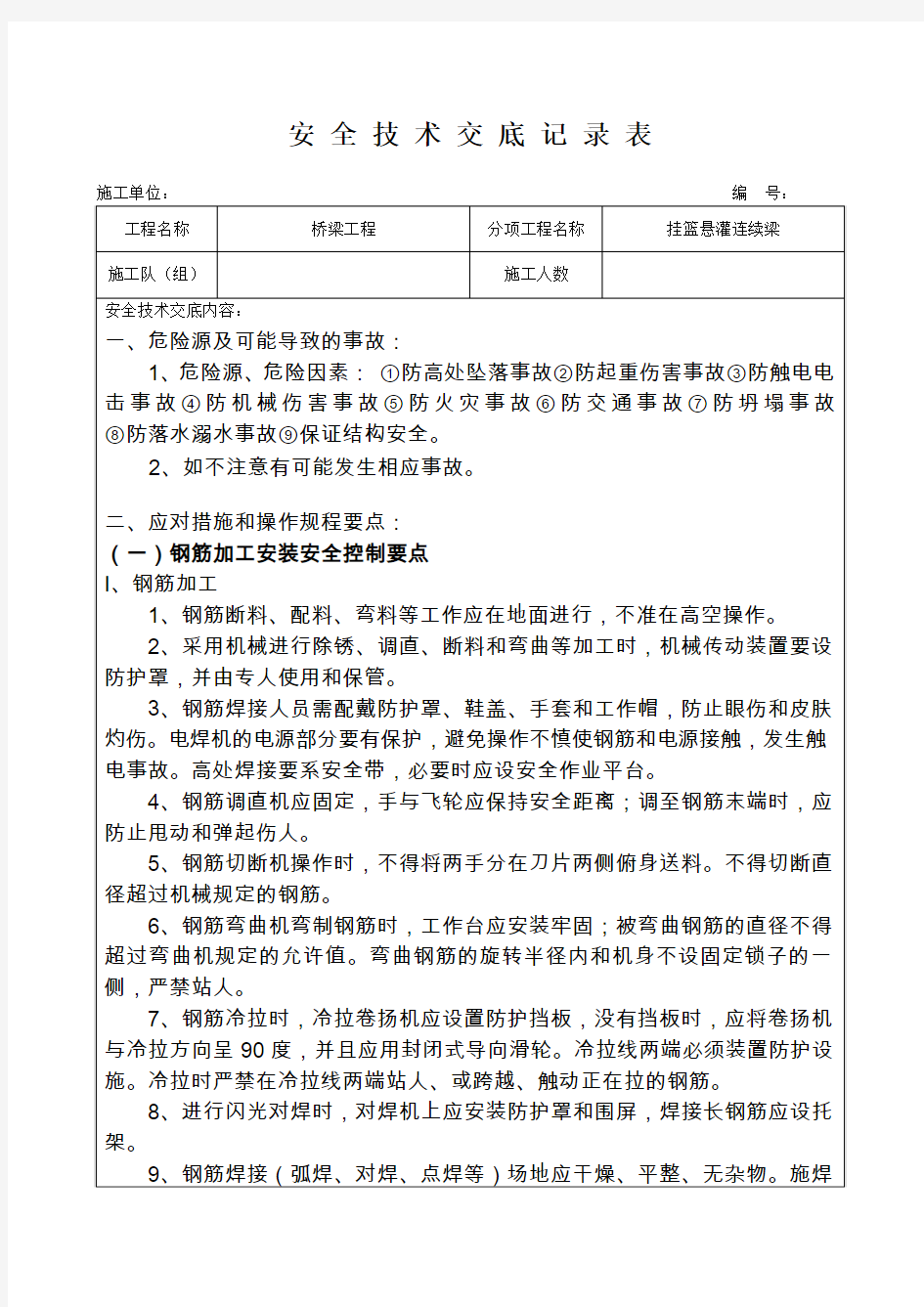 安 全 技 术 交 底 记 录 表

施工单位：　　　　　　　　　　　　　　　　　　　　　　编　号：

| 工程名称 | 桥梁工程 | 分项工程名称 | 挂篮悬灌连续梁 |
|---|---|---|---|
| 施工队（组） | | 施工人数 | |

安全技术交底内容：

一、危险源及可能导致的事故：

1、危险源、危险因素：①防高处坠落事故②防起重伤害事故③防触电电击事故④防机械伤害事故⑤防火灾事故⑥防交通事故⑦防坍塌事故⑧防落水溺水事故⑨保证结构安全。

2、如不注意有可能发生相应事故。

二、应对措施和操作规程要点：

（一）钢筋加工安装安全控制要点

Ⅰ、钢筋加工

1、钢筋断料、配料、弯料等工作应在地面进行，不准在高空操作。

2、采用机械进行除锈、调直、断料和弯曲等加工时，机械传动装置要设防护罩，并由专人使用和保管。

3、钢筋焊接人员需配戴防护罩、鞋盖、手套和工作帽，防止眼伤和皮肤灼伤。电焊机的电源部分要有保护，避免操作不慎使钢筋和电源接触，发生触电事故。高处焊接要系安全带，必要时应设安全作业平台。

4、钢筋调直机应固定，手与飞轮应保持安全距离；调至钢筋末端时，应防止甩动和弹起伤人。

5、钢筋切断机操作时，不得将两手分在刀片两侧俯身送料。不得切断直径超过机械规定的钢筋。

6、钢筋弯曲机弯制钢筋时，工作台应安装牢固；被弯曲钢筋的直径不得超过弯曲机规定的允许值。弯曲钢筋的旋转半径内和机身不设固定锁子的一侧，严禁站人。

7、钢筋冷拉时，冷拉卷扬机应设置防护挡板，没有挡板时，应将卷扬机与冷拉方向呈 90 度，并且应用封闭式导向滑轮。冷拉线两端必须装置防护设施。冷拉时严禁在冷拉线两端站人、或跨越、触动正在拉的钢筋。

8、进行闪光对焊时，对焊机上应安装防护罩和围屏，焊接长钢筋应设托架。

9、钢筋焊接（弧焊、对焊、点焊等）场地应干燥、平整、无杂物。施焊